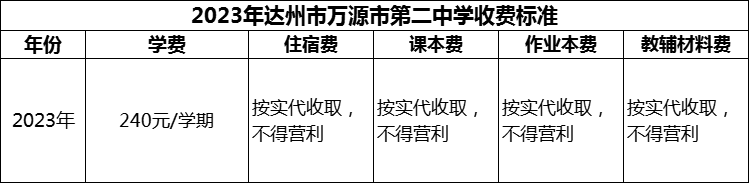 2023年达州市万源市第二中学收费标准

| 年份 | 学费 | 住宿费 | 课本费 | 作业本费 | 教辅材料费 |
|---|---|---|---|---|---|
| 2023年 | 240元/学期 | 按实代收取，不得营利 | 按实代收取，不得营利 | 按实代收取，不得营利 | 按实代收取，不得营利 |